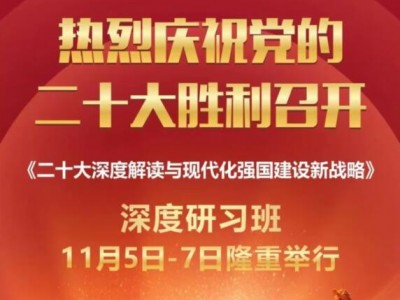 热烈庆祝党的
二十大胜利召开

《二十大深度解读与现代化强国建设新战略》

深度研习班
11月5日-7日隆重举行